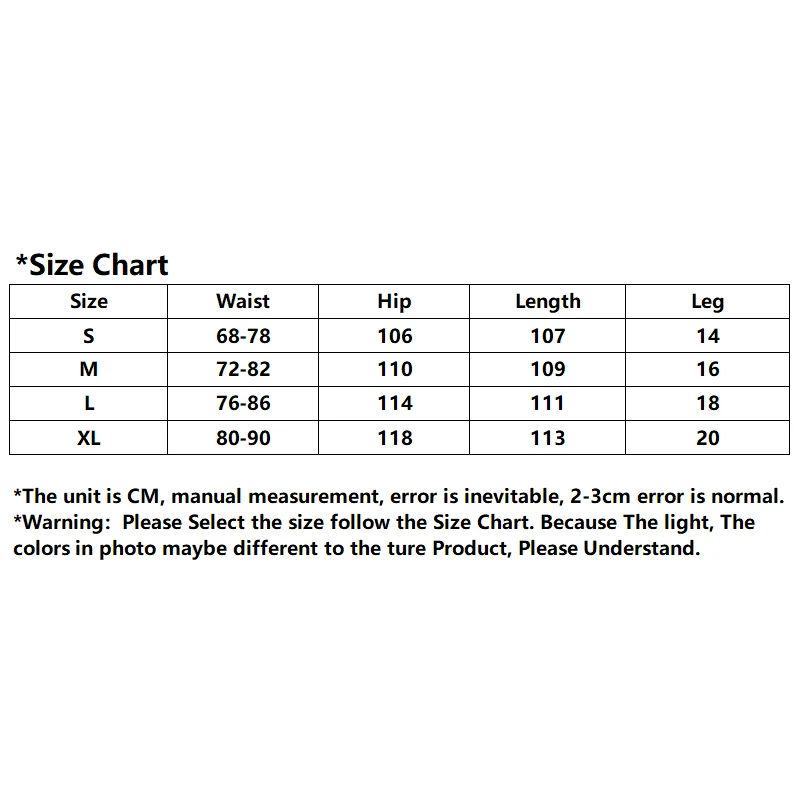 *Size Chart

| Size | Waist | Hip | Length | Leg |
|---|---|---|---|---|
| S | 68-78 | 106 | 107 | 14 |
| M | 72-82 | 110 | 109 | 16 |
| L | 76-86 | 114 | 111 | 18 |
| XL | 80-90 | 118 | 113 | 20 |

*The unit is CM, manual measurement, error is inevitable, 2-3cm error is normal.
*Warning: Please Select the size follow the Size Chart. Because The light, The colors in photo maybe different to the ture Product, Please Understand.